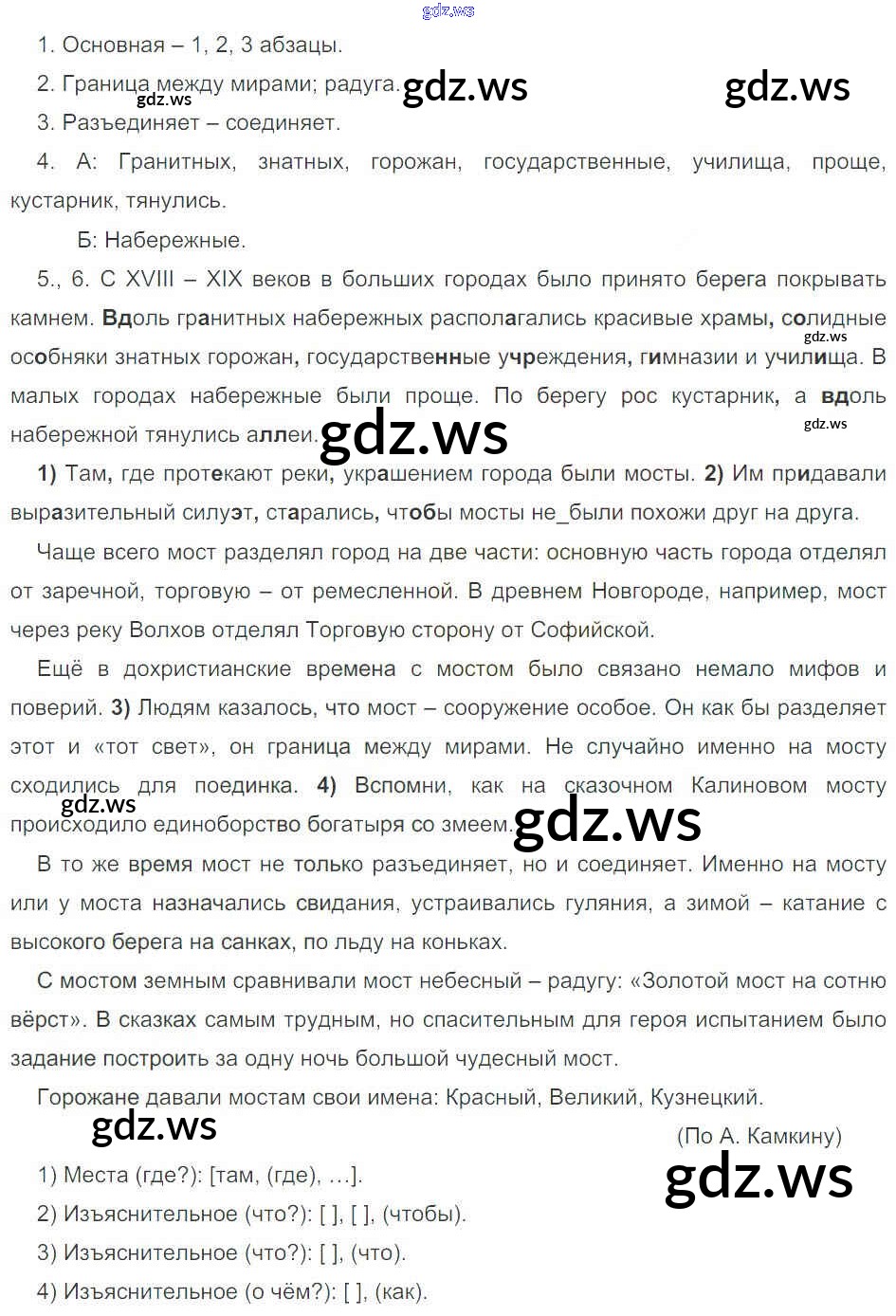 gdz.ws

1. Основная – 1, 2, 3 абзацы.

2. Граница между мирами; радуга. gdz.ws gdz.ws

gdz.ws

3. Разъединяет – соединяет.

4. А: Гранитных, знатных, горожан, государственные, училища, проще, кустарник, тянулись.

Б: Набережные.

5., 6. С XVIII – XIX веков в больших городах было принято берега покрывать камнем. Вдоль гранитных набережных располагались красивые храмы, солидные особняки знатных горожан, государственные учреждения, гимназии и училища. В малых городах набережные были проще. По берегу рос кустарник, а вдоль набережной тянулись аллеи.

gdz.ws gdz.ws gdz.ws

1) Там, где протекают реки, украшением города были мосты. 2) Им придавали выразительный силуэт, старались, чтобы мосты не_были похожи друг на друга.

Чаще всего мост разделял город на две части: основную часть города отделял от заречной, торговую – от ремесленной. В древнем Новгороде, например, мост через реку Волхов отделял Торговую сторону от Софийской.

Ещё в дохристианские времена с мостом было связано немало мифов и поверий. 3) Людям казалось, что мост – сооружение особое. Он как бы разделяет этот и «тот свет», он граница между мирами. Не случайно именно на мосту сходились для поединка. 4) Вспомни, как на сказочном Калиновом мосту происходило единоборство богатыря со змеем.

gdz.ws gdz.ws

В то же время мост не только разъединяет, но и соединяет. Именно на мосту или у моста назначались свидания, устраивались гуляния, а зимой – катание с высокого берега на санках, по льду на коньках.

С мостом земным сравнивали мост небесный – радугу: «Золотой мост на сотню вёрст». В сказках самым трудным, но спасительным для героя испытанием было задание построить за одну ночь большой чудесный мост.

Горожане давали мостам свои имена: Красный, Великий, Кузнецкий.

gdz.ws

(По А. Камкину)

gdz.ws

1) Места (где?): [там, (где), …].

2) Изъяснительное (что?): [ ], [ ], (чтобы).

3) Изъяснительное (что?): [ ], (что).

4) Изъяснительное (о чём?): [ ], (как).